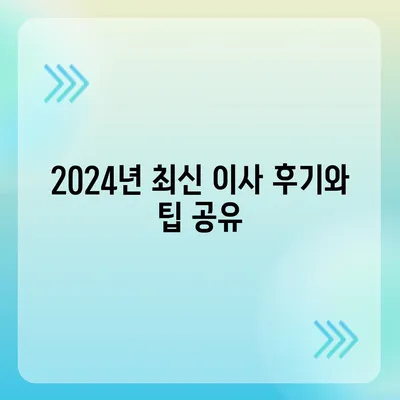 2024년 최신 이사 후기와 팁 공유